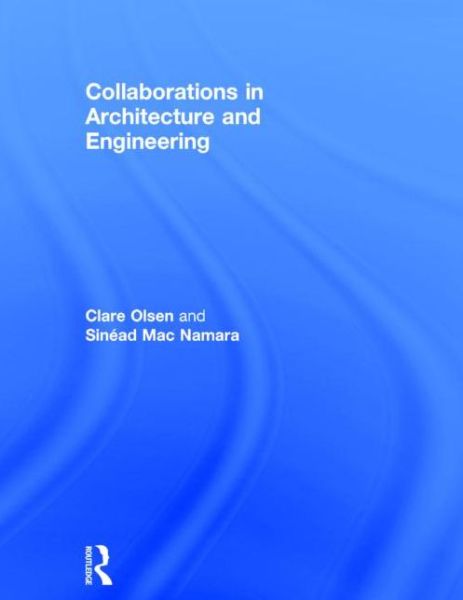 Collaborations in Architecture and Engineering

Clare Olsen and Sinéad Mac Namara

ROUTLEDGE